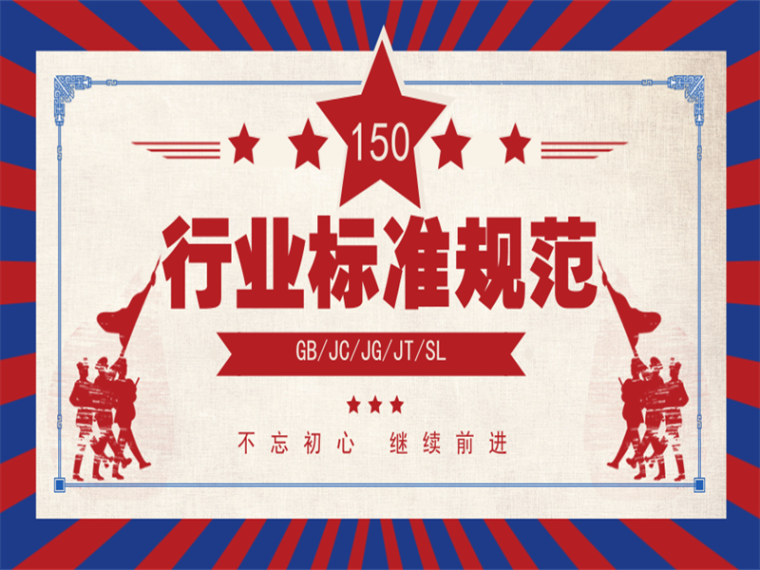 150

行业标准规范

GB/JC/JG/JT/SL

不忘初心 继续前进